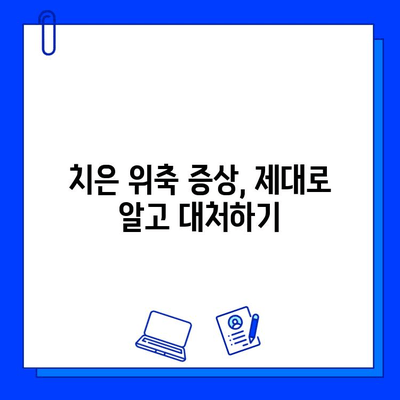 치은 위축 증상, 제대로 알고 대처하기